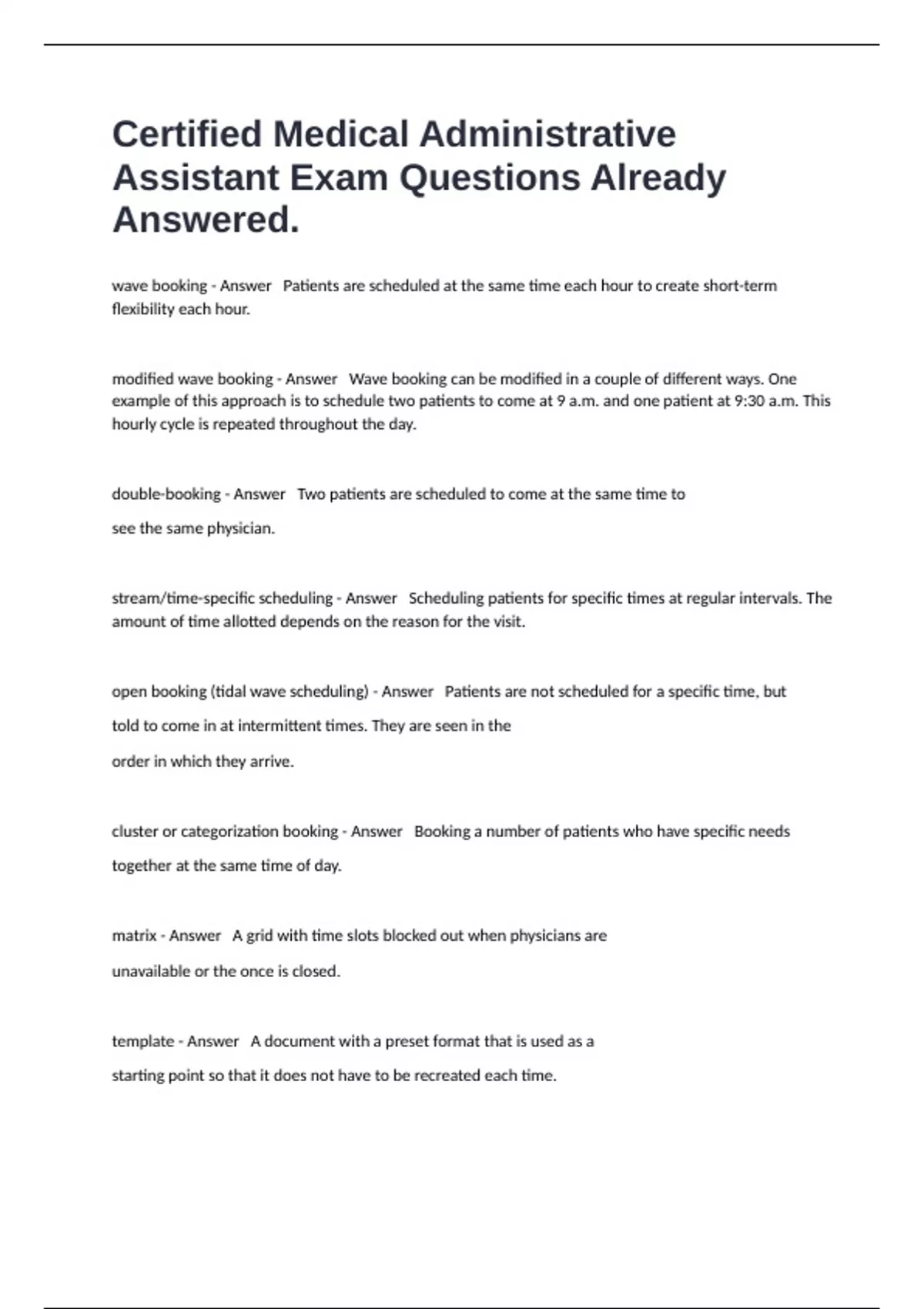 Certified Medical Administrative Assistant Exam Questions Already Answered.

wave booking - Answer  Patients are scheduled at the same time each hour to create short-term flexibility each hour.

modified wave booking - Answer  Wave booking can be modified in a couple of different ways. One example of this approach is to schedule two patients to come at 9 a.m. and one patient at 9:30 a.m. This hourly cycle is repeated throughout the day.

double-booking - Answer  Two patients are scheduled to come at the same time to see the same physician.

stream/time-specific scheduling - Answer  Scheduling patients for specific times at regular intervals. The amount of time allotted depends on the reason for the visit.

open booking (tidal wave scheduling) - Answer  Patients are not scheduled for a specific time, but told to come in at intermittent times. They are seen in the order in which they arrive.

cluster or categorization booking - Answer  Booking a number of patients who have specific needs together at the same time of day.

matrix - Answer  A grid with time slots blocked out when physicians are unavailable or the once is closed.

template - Answer  A document with a preset format that is used as a starting point so that it does not have to be recreated each time.